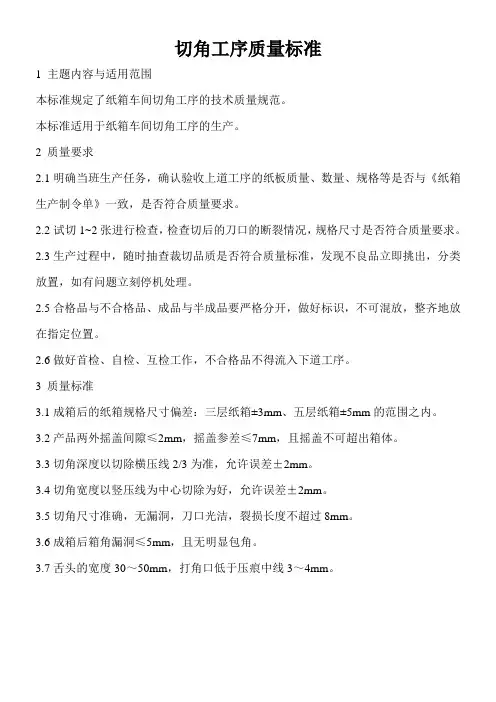 切角工序质量标准

1 主题内容与适用范围

本标准规定了纸箱车间切角工序的技术质量规范。

本标准适用于纸箱车间切角工序的生产。

2 质量要求

2.1 明确当班生产任务，确认验收上道工序的纸板质量、数量、规格等是否与《纸箱生产制令单》一致，是否符合质量要求。

2.2 试切 1~2 张进行检查，检查切后的刀口的断裂情况，规格尺寸是否符合质量要求。

2.3 生产过程中，随时抽查裁切品质是否符合质量标准，发现不良品立即挑出，分类放置，如有问题立刻停机处理。

2.5 合格品与不合格品、成品与半成品要严格分开，做好标识，不可混放，整齐地放在指定位置。

2.6 做好首检、自检、互检工作，不合格品不得流入下道工序。

3 质量标准

3.1 成箱后的纸箱规格尺寸偏差：三层纸箱±3mm、五层纸箱±5mm 的范围之内。

3.2 产品两外摇盖间隙≤2mm，摇盖参差≤7mm，且摇盖不可超出箱体。

3.3 切角深度以切除横压线 2/3 为准，允许误差±2mm。

3.4 切角宽度以竖压线为中心切除为好，允许误差±2mm。

3.5 切角尺寸准确，无漏洞，刀口光洁，裂损长度不超过 8mm。

3.6 成箱后箱角漏洞≤5mm，且无明显包角。

3.7 舌头的宽度 30～50mm，打角口低于压痕中线 3～4mm。